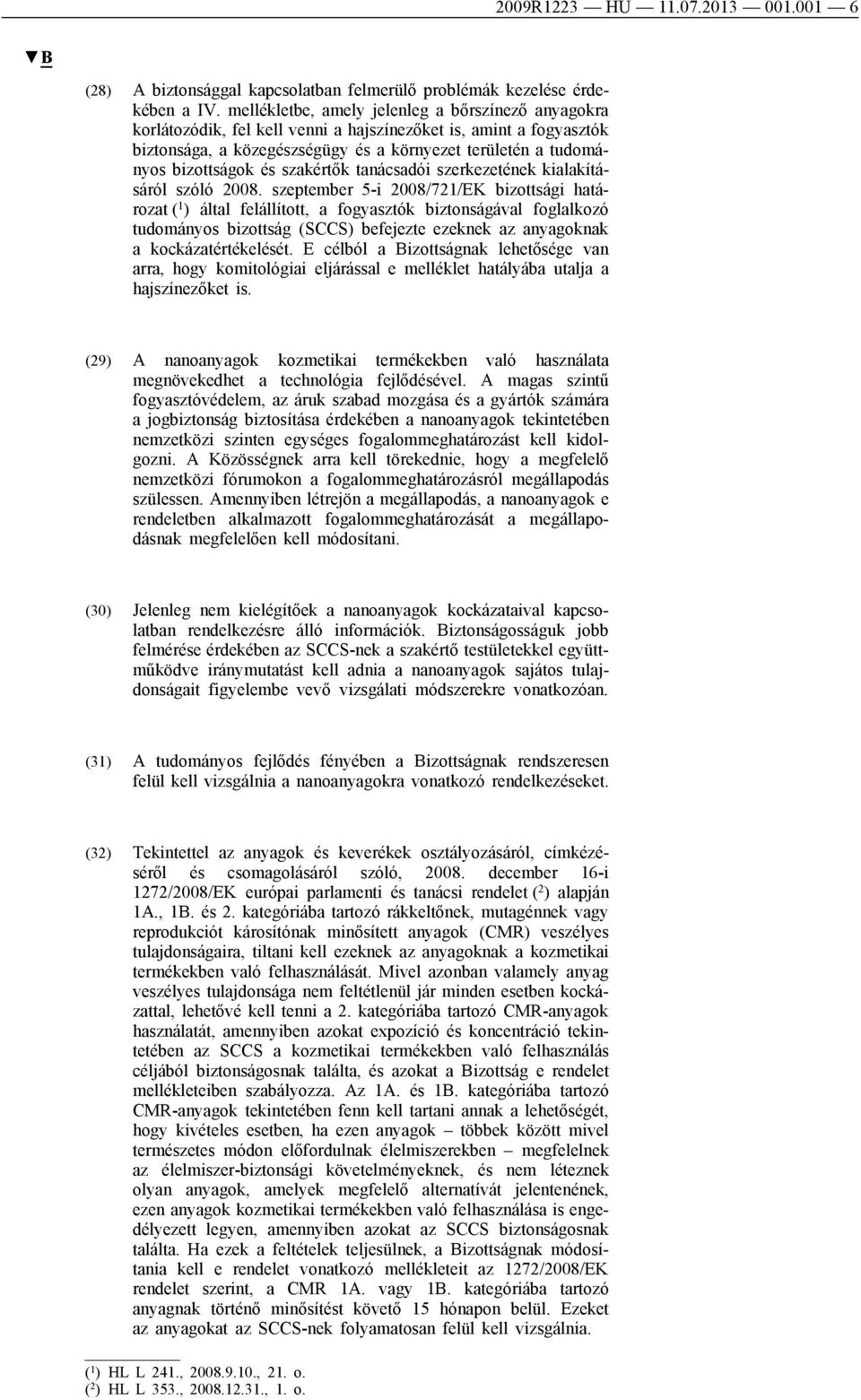 2009R1223 — HU — 11.07.2013 — 001.001 — 6

▼B

(28) A biztonsággal kapcsolatban felmerülő problémák kezelése érdekében a IV. mellékletbe, amely jelenleg a bőrszínező anyagokra korlátozódik, fel kell venni a hajszínezőket is, amint a fogyasztók biztonsága, a közegészségügy és a környezet területén a tudományos bizottságok és szakértők tanácsadói szerkezetének kialakításáról szóló 2008. szeptember 5-i 2008/721/EK bizottsági határozat ($^1$) által felállított, a fogyasztók biztonságával foglalkozó tudományos bizottság (SCCS) befejezte ezeknek az anyagoknak a kockázatértékelését. E célból a Bizottságnak lehetősége van arra, hogy komitológiai eljárással e melléklet hatályába utalja a hajszínezőket is.

(29) A nanoanyagok kozmetikai termékekben való használata megnövekedhet a technológia fejlődésével. A magas szintű fogyasztóvédelem, az áruk szabad mozgása és a gyártók számára a jogbiztonság biztosítása érdekében a nanoanyagok tekintetében nemzetközi szinten egységes fogalommeghatározást kell kidolgozni. A Közösségnek arra kell törekednie, hogy a megfelelő nemzetközi fórumokon a fogalommeghatározásról megállapodás szülessen. Amennyiben létrejön a megállapodás, a nanoanyagok e rendeletben alkalmazott fogalommeghatározását a megállapodásnak megfelelően kell módosítani.

(30) Jelenleg nem kielégítőek a nanoanyagok kockázataival kapcsolatban rendelkezésre álló információk. Biztonságosságuk jobb felmérése érdekében az SCCS-nek a szakértő testületekkel együttműködve iránymutatást kell adnia a nanoanyagok sajátos tulajdonságait figyelembe vevő vizsgálati módszerekre vonatkozóan.

(31) A tudományos fejlődés fényében a Bizottságnak rendszeresen felül kell vizsgálnia a nanoanyagokra vonatkozó rendelkezéseket.

(32) Tekintettel az anyagok és keverékek osztályozásáról, címkézéséről és csomagolásáról szóló, 2008. december 16-i 1272/2008/EK európai parlamenti és tanácsi rendelet ($^2$) alapján 1A., 1B. és 2. kategóriába tartozó rákkeltőnek, mutagénnek vagy reprodukciót károsítónak minősített anyagok (CMR) veszélyes tulajdonságaira, tiltani kell ezeknek az anyagoknak a kozmetikai termékekben való felhasználását. Mivel azonban valamely anyag veszélyes tulajdonsága nem feltétlenül jár minden esetben kockázattal, lehetővé kell tenni a 2. kategóriába tartozó CMR-anyagok használatát, amennyiben azokat expozíció és koncentráció tekintetében az SCCS a kozmetikai termékekben való felhasználás céljából biztonságosnak találta, és azokat a Bizottság e rendelet mellékleteiben szabályozza. Az 1A. és 1B. kategóriába tartozó CMR-anyagok tekintetében fenn kell tartani annak a lehetőségét, hogy kivételes esetben, ha ezen anyagok – többek között mivel természetes módon előfordulnak élelmiszerekben – megfelelnek az élelmiszer-biztonsági követelményeknek, és nem léteznek olyan anyagok, amelyek megfelelő alternatívát jelentenének, ezen anyagok kozmetikai termékekben való felhasználása is engedélyezett legyen, amennyiben azokat az SCCS biztonságosnak találta. Ha ezek a feltételek teljesülnek, a Bizottságnak módosítania kell e rendelet vonatkozó mellékleteit az 1272/2008/EK rendelet szerint, a CMR 1A. vagy 1B. kategóriába tartozó anyagnak történő minősítést követő 15 hónapon belül. Ezeket az anyagokat az SCCS-nek folyamatosan felül kell vizsgálnia.

($^1$) HL L 241., 2008.9.10., 21. o.
($^2$) HL L 353., 2008.12.31., 1. o.